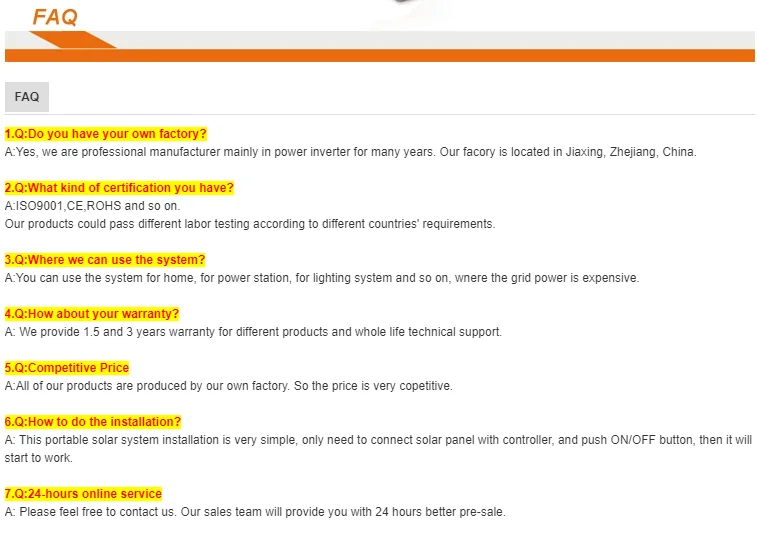 FAQ

FAQ

1.Q:Do you have your own factory?
A:Yes, we are professional manufacturer mainly in power inverter for many years. Our facory is located in Jiaxing, Zhejiang, China.

2.Q:What kind of certification you have?
A:ISO9001,CE,ROHS and so on.
Our products could pass different labor testing according to different countries' requirements.

3.Q:Where we can use the system?
A:You can use the system for home, for power station, for lighting system and so on, wnere the grid power is expensive.

4.Q:How about your warranty?
A: We provide 1.5 and 3 years warranty for different products and whole life technical support.

5.Q:Competitive Price
A:All of our products are produced by our own factory. So the price is very copetitive.

6.Q:How to do the installation?
A: This portable solar system installation is very simple, only need to connect solar panel with controller, and push ON/OFF button, then it will start to work.

7.Q:24-hours online service
A: Please feel free to contact us. Our sales team will provide you with 24 hours better pre-sale.